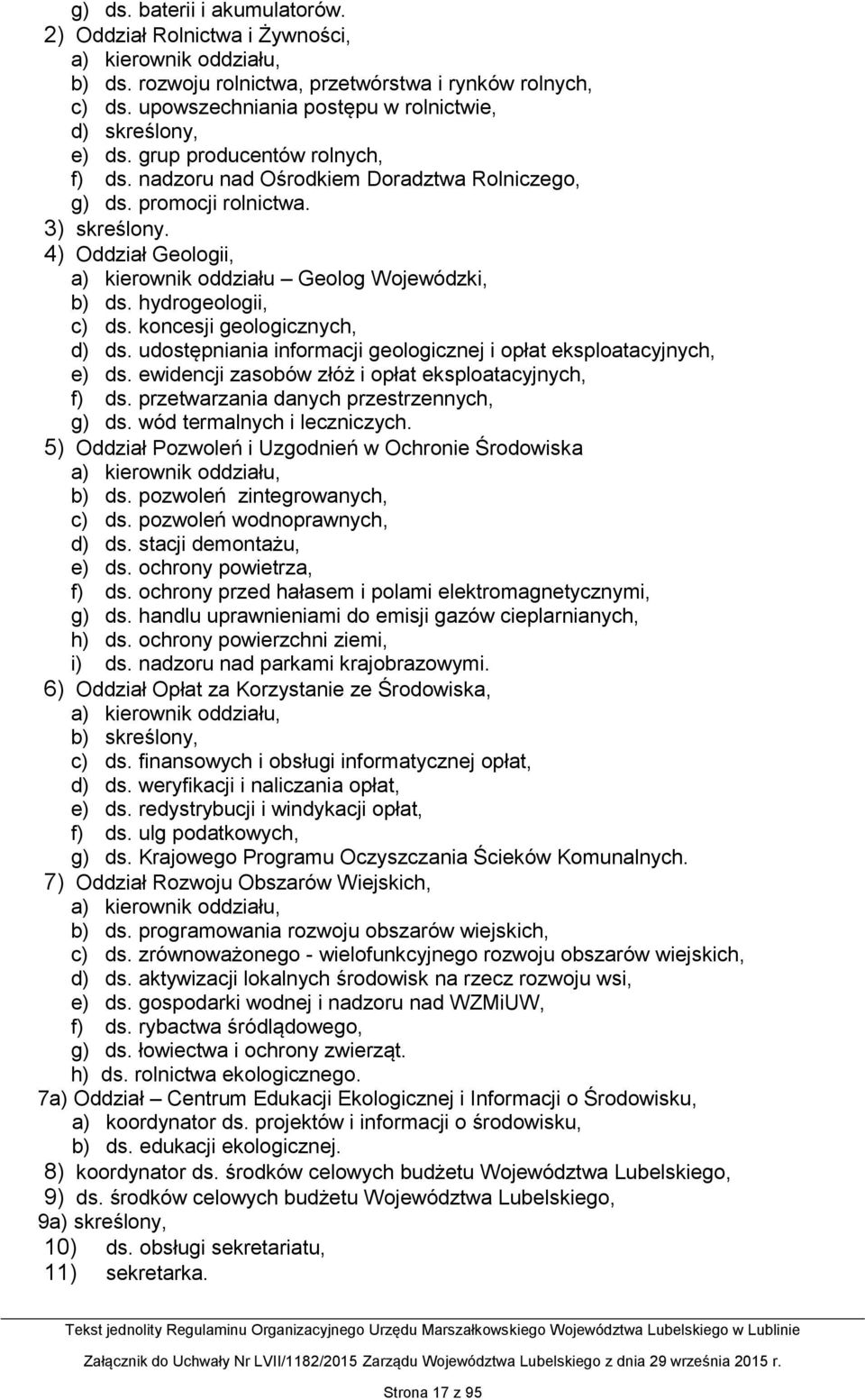 g) ds. baterii i akumulatorów.
2) Oddział Rolnictwa i Żywności,
a) kierownik oddziału,
b) ds. rozwoju rolnictwa, przetwórstwa i rynków rolnych,
c) ds. upowszechniania postępu w rolnictwie,
d) skreślony,
e) ds. grup producentów rolnych,
f) ds. nadzoru nad Ośrodkiem Doradztwa Rolniczego,
g) ds. promocji rolnictwa.
3) skreślony.
4) Oddział Geologii,
a) kierownik oddziału – Geolog Wojewódzki,
b) ds. hydrogeologii,
c) ds. koncesji geologicznych,
d) ds. udostępniania informacji geologicznej i opłat eksploatacyjnych,
e) ds. ewidencji zasobów złóż i opłat eksploatacyjnych,
f) ds. przetwarzania danych przestrzennych,
g) ds. wód termalnych i leczniczych.
5) Oddział Pozwoleń i Uzgodnień w Ochronie Środowiska
a) kierownik oddziału,
b) ds. pozwoleń zintegrowanych,
c) ds. pozwoleń wodnoprawnych,
d) ds. stacji demontażu,
e) ds. ochrony powietrza,
f) ds. ochrony przed hałasem i polami elektromagnetycznymi,
g) ds. handlu uprawnieniami do emisji gazów cieplarnianych,
h) ds. ochrony powierzchni ziemi,
i) ds. nadzoru nad parkami krajobrazowymi.
6) Oddział Opłat za Korzystanie ze Środowiska,
a) kierownik oddziału,
b) skreślony,
c) ds. finansowych i obsługi informatycznej opłat,
d) ds. weryfikacji i naliczania opłat,
e) ds. redystrybucji i windykacji opłat,
f) ds. ulg podatkowych,
g) ds. Krajowego Programu Oczyszczania Ścieków Komunalnych.
7) Oddział Rozwoju Obszarów Wiejskich,
a) kierownik oddziału,
b) ds. programowania rozwoju obszarów wiejskich,
c) ds. zrównoważonego - wielofunkcyjnego rozwoju obszarów wiejskich,
d) ds. aktywizacji lokalnych środowisk na rzecz rozwoju wsi,
e) ds. gospodarki wodnej i nadzoru nad WZMiUW,
f) ds. rybactwa śródlądowego,
g) ds. łowiectwa i ochrony zwierząt.
h) ds. rolnictwa ekologicznego.
7a) Oddział – Centrum Edukacji Ekologicznej i Informacji o Środowisku,
a) koordynator ds. projektów i informacji o środowisku,
b) ds. edukacji ekologicznej.
8) koordynator ds. środków celowych budżetu Województwa Lubelskiego,
9) ds. środków celowych budżetu Województwa Lubelskiego,
9a) skreślony,
10) ds. obsługi sekretariatu,
11) sekretarka.

Tekst jednolity Regulaminu Organizacyjnego Urzędu Marszałkowskiego Województwa Lubelskiego w Lublinie
Załącznik do Uchwały Nr LVII/1182/2015 Zarządu Województwa Lubelskiego z dnia 29 września 2015 r.
Strona 17 z 95